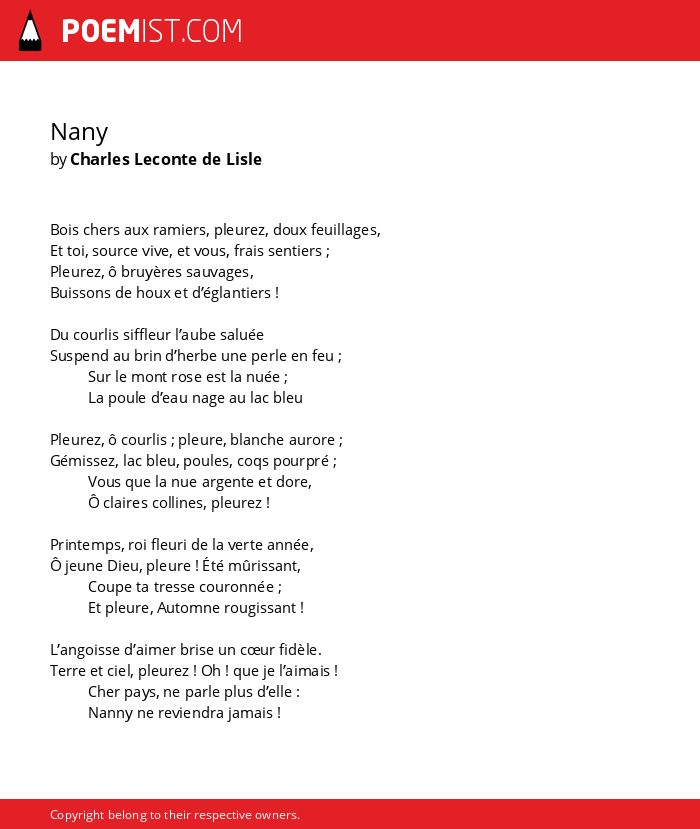 POEMIST.COM

Nany
by Charles Leconte de Lisle

Bois chers aux ramiers, pleurez, doux feuillages,
Et toi, source vive, et vous, frais sentiers ;
Pleurez, ô bruyères sauvages,
Buissons de houx et d'églantiers !

Du courlis siffleur l'aube saluée
Suspend au brin d'herbe une perle en feu ;
Sur le mont rose est la nuée ;
La poule d'eau nage au lac bleu

Pleurez, ô courlis ; pleure, blanche aurore ;
Gémissez, lac bleu, poules, coqs pourpré ;
Vous que la nue argente et dore,
Ô claires collines, pleurez !

Printemps, roi fleuri de la verte année,
Ô jeune Dieu, pleure ! Été mûrissant,
Coupe ta tresse couronnée ;
Et pleure, Automne rougissant !

L'angoisse d'aimer brise un cœur fidèle.
Terre et ciel, pleurez ! Oh ! que je l'aimais !
Cher pays, ne parle plus d'elle :
Nanny ne reviendra jamais !

Copyright belong to their respective owners.